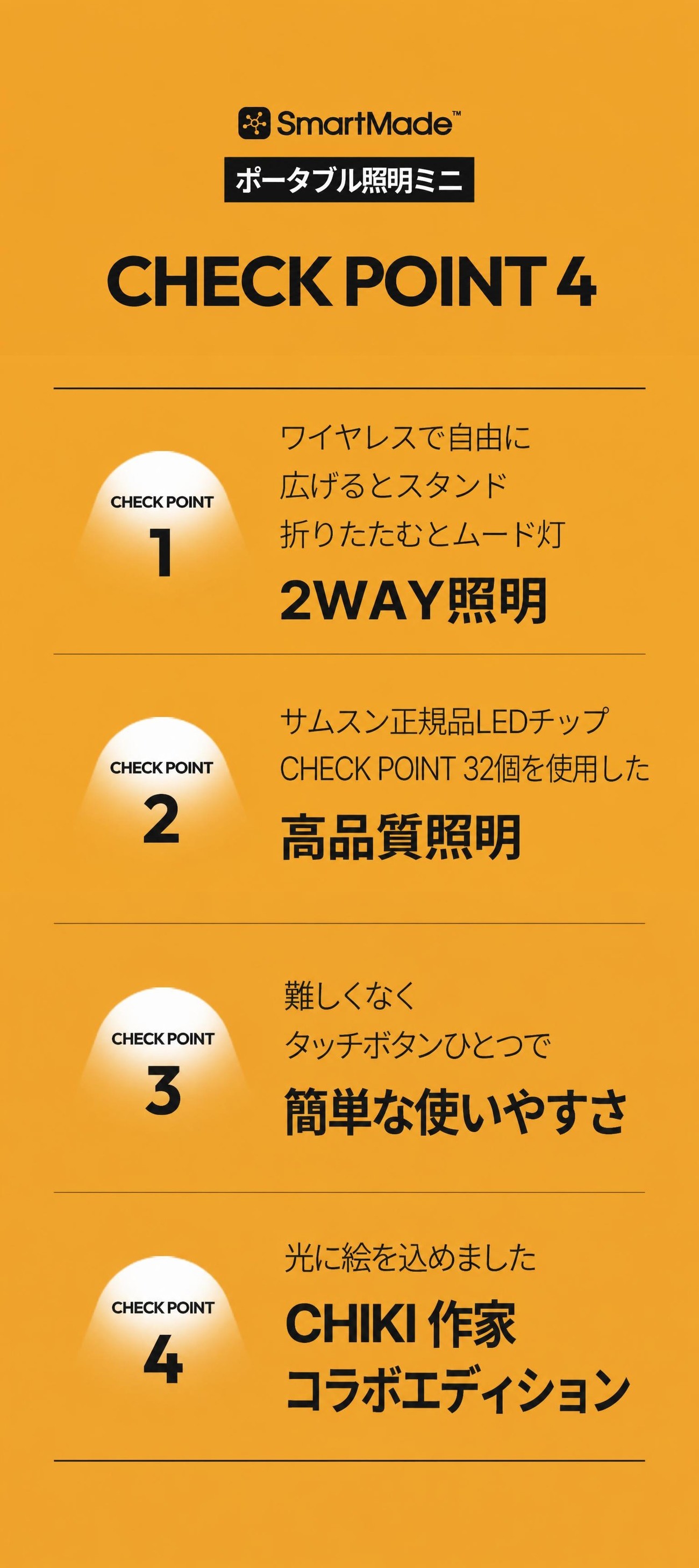 SmartMade™

ポータブル照明ミニ

CHECK POINT 4

CHECK POINT
1

ワイヤレスで自由に
広げるとスタンド
折りたたむとムード灯
2WAY照明

CHECK POINT
2

サムスン正規品LEDチップ
CHECK POINT 32個を使用した
高品質照明

CHECK POINT
3

難しくなく
タッチボタンひとつで
簡単な使いやすさ

CHECK POINT
4

光に絵を込めました
CHIKI 作家
コラボエディション